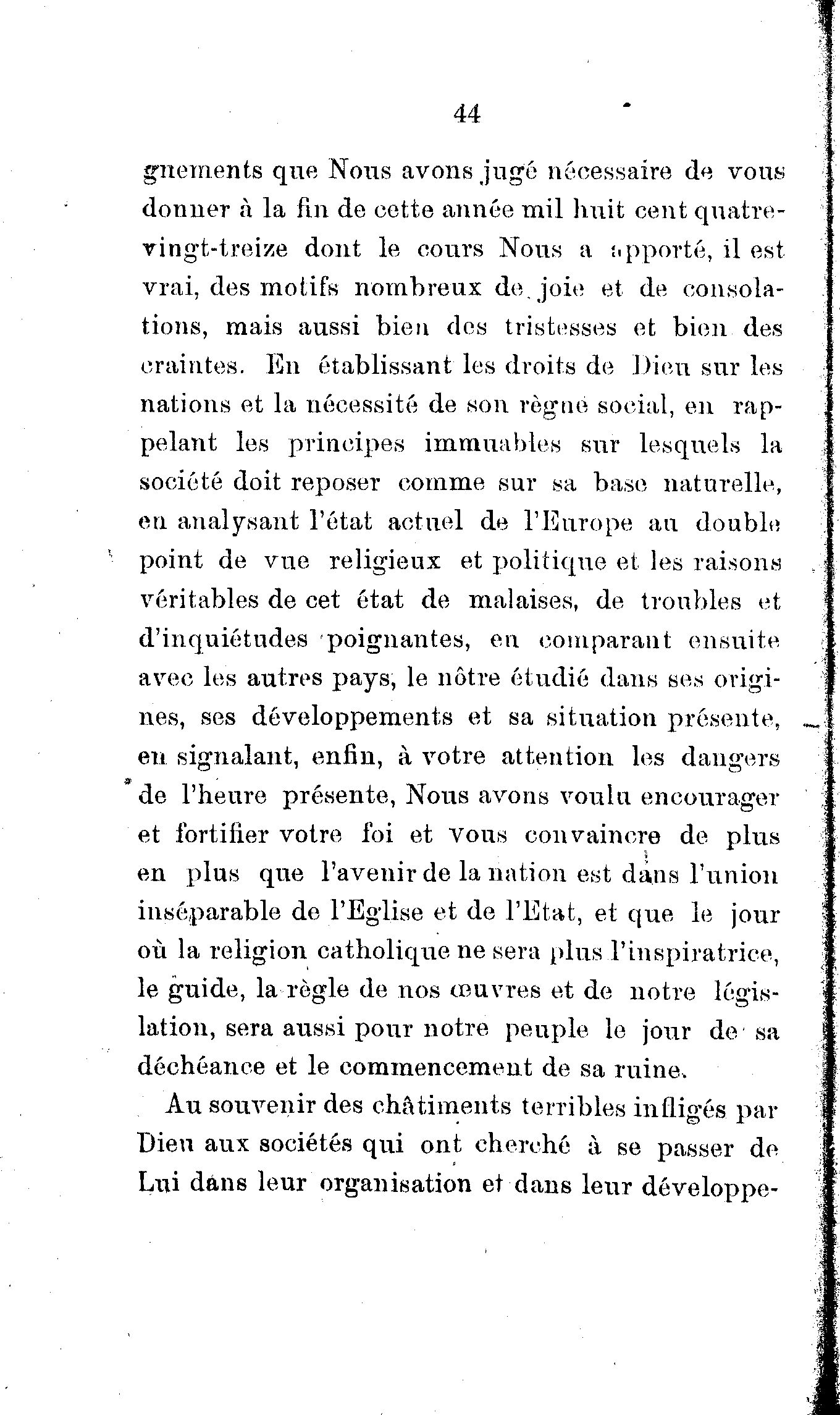 44

gnements que Nous avons jugé nécessaire de vous donner à la fin de cette année mil huit cent quatre-vingt-treize dont le cours Nous a apporté, il est vrai, des motifs nombreux de joie et de consolations, mais aussi bien des tristesses et bien des craintes. En établissant les droits de Dieu sur les nations et la nécessité de son règne social, en rappelant les principes immuables sur lesquels la société doit reposer comme sur sa base naturelle, en analysant l'état actuel de l'Europe au double point de vue religieux et politique et les raisons véritables de cet état de malaises, de troubles et d'inquiétudes poignantes, en comparant ensuite avec les autres pays, le nôtre étudié dans ses origines, ses développements et sa situation présente, en signalant, enfin, à votre attention les dangers de l'heure présente, Nous avons voulu encourager et fortifier votre foi et vous convaincre de plus en plus que l'avenir de la nation est dans l'union inséparable de l'Eglise et de l'Etat, et que le jour où la religion catholique ne sera plus l'inspiratrice, le guide, la règle de nos œuvres et de notre législation, sera aussi pour notre peuple le jour de sa déchéance et le commencement de sa ruine.

Au souvenir des châtiments terribles infligés par Dieu aux sociétés qui ont cherché à se passer de Lui dans leur organisation et dans leur développe-